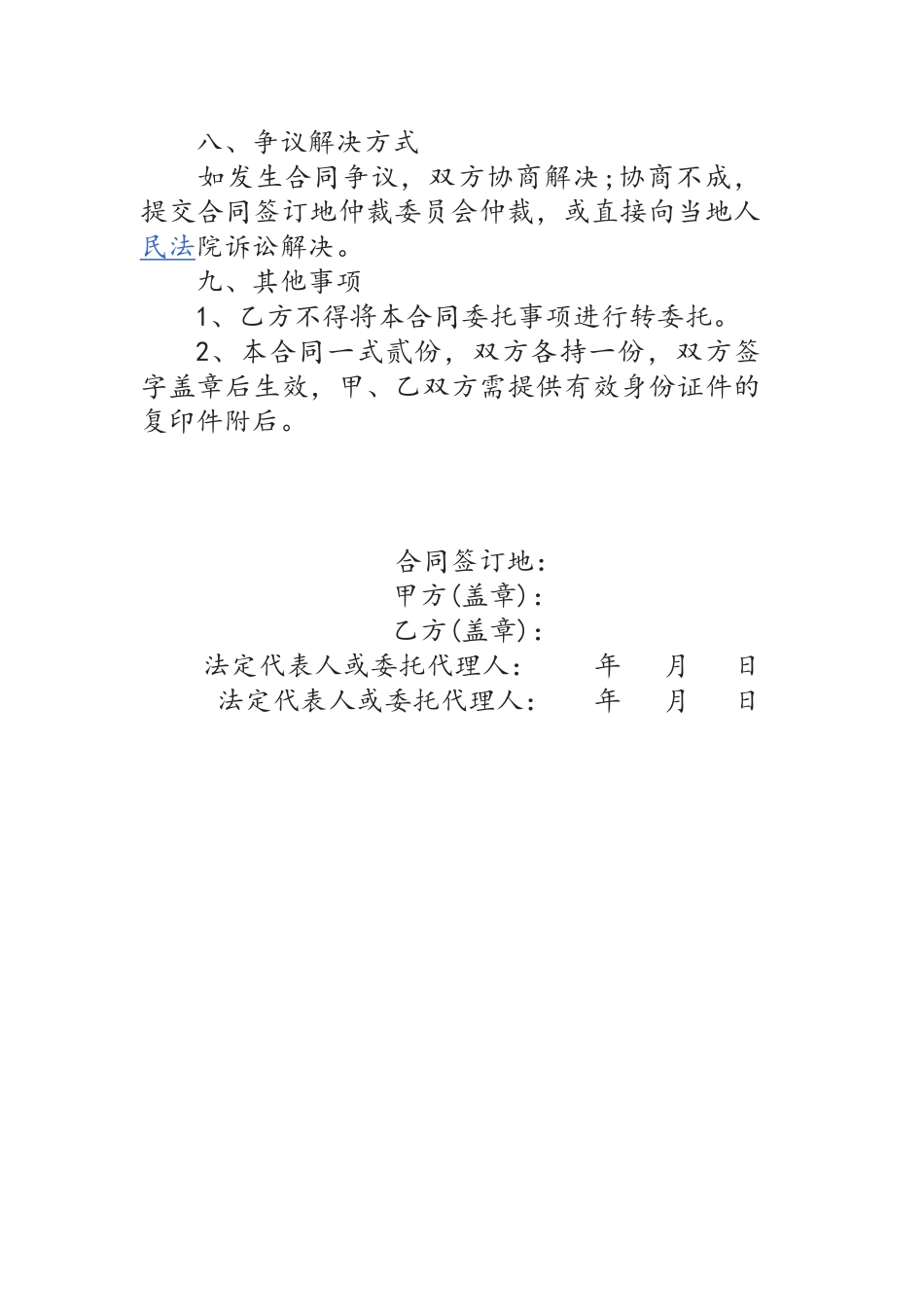 八、争议解决方式

如发生合同争议，双方协商解决;协商不成，提交合同签订地仲裁委员会仲裁，或直接向当地人民法院诉讼解决。

九、其他事项

1、乙方不得将本合同委托事项进行转委托。

2、本合同一式贰份，双方各持一份，双方签字盖章后生效，甲、乙双方需提供有效身份证件的复印件附后。

合同签订地:
甲方(盖章):
乙方(盖章):
法定代表人或委托代理人: 年 月 日
法定代表人或委托代理人: 年 月 日